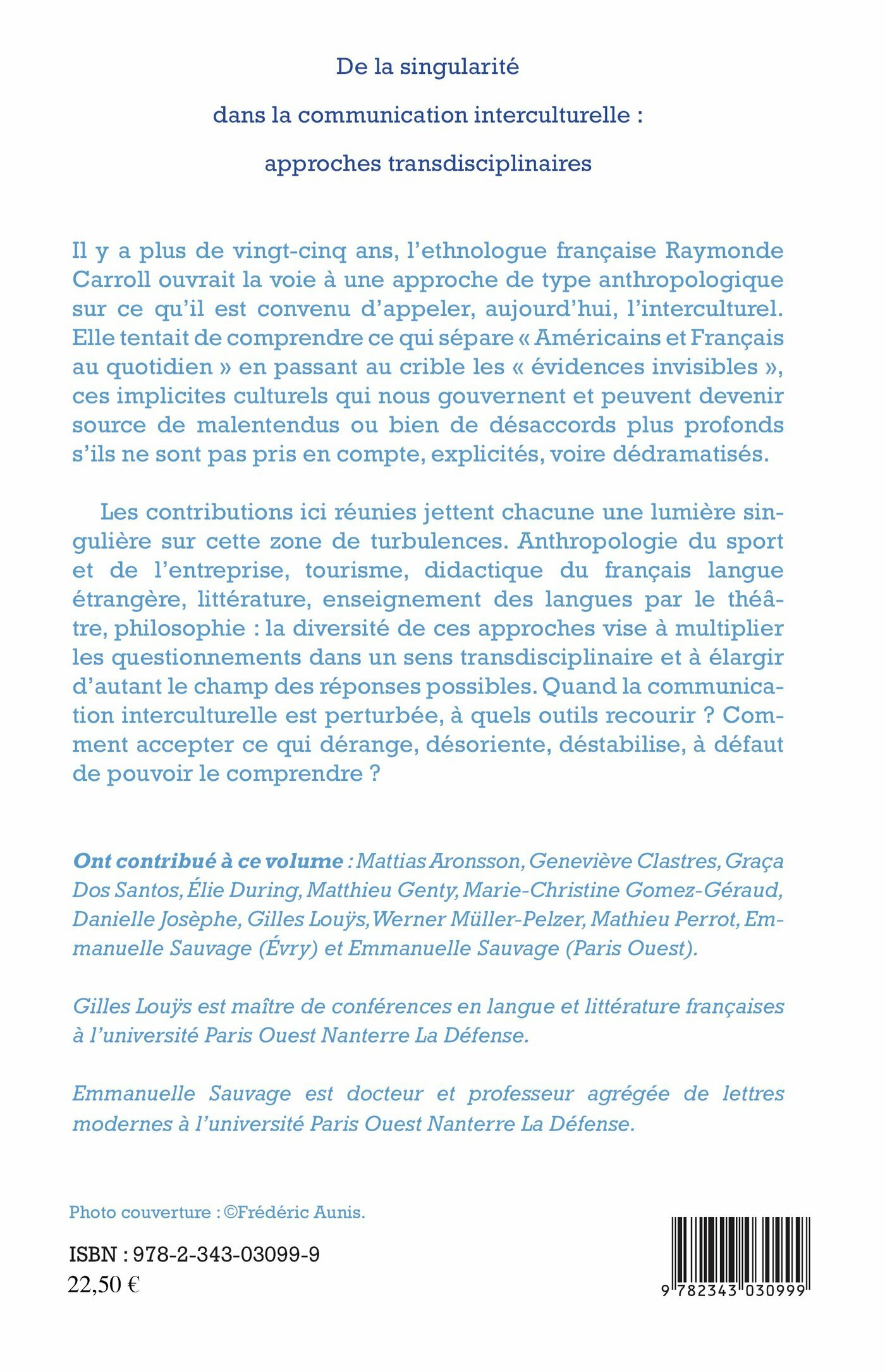 De la singularité

dans la communication interculturelle :

approches transdisciplinaires

Il y a plus de vingt-cinq ans, l'ethnologue française Raymonde Carroll ouvrait la voie à une approche de type anthropologique sur ce qu'il est convenu d'appeler, aujourd'hui, l'interculturel. Elle tentait de comprendre ce qui sépare « Américains et Français au quotidien » en passant au crible les « évidences invisibles », ces implicites culturels qui nous gouvernent et peuvent devenir source de malentendus ou bien de désaccords plus profonds s'ils ne sont pas pris en compte, explicités, voire dédramatisés.

Les contributions ici réunies jettent chacune une lumière singulière sur cette zone de turbulences. Anthropologie du sport et de l'entreprise, tourisme, didactique du français langue étrangère, littérature, enseignement des langues par le théâtre, philosophie : la diversité de ces approches vise à multiplier les questionnements dans un sens transdisciplinaire et à élargir d'autant le champ des réponses possibles. Quand la communication interculturelle est perturbée, à quels outils recourir ? Comment accepter ce qui dérange, désoriente, déstabilise, à défaut de pouvoir le comprendre ?

Ont contribué à ce volume : Mattias Aronsson, Geneviève Clastres, Graça Dos Santos, Élie During, Matthieu Genty, Marie-Christine Gomez-Géraud, Danielle Josèphe, Gilles Louÿs, Werner Müller-Pelzer, Mathieu Perrot, Emmanuelle Sauvage (Évry) et Emmanuelle Sauvage (Paris Ouest).

Gilles Louÿs est maître de conférences en langue et littérature françaises à l'université Paris Ouest Nanterre La Défense.

Emmanuelle Sauvage est docteur et professeur agrégée de lettres modernes à l'université Paris Ouest Nanterre La Défense.

Photo couverture : ©Frédéric Aunis.

ISBN : 978-2-343-03099-9
22,50 €

9 782343 030999